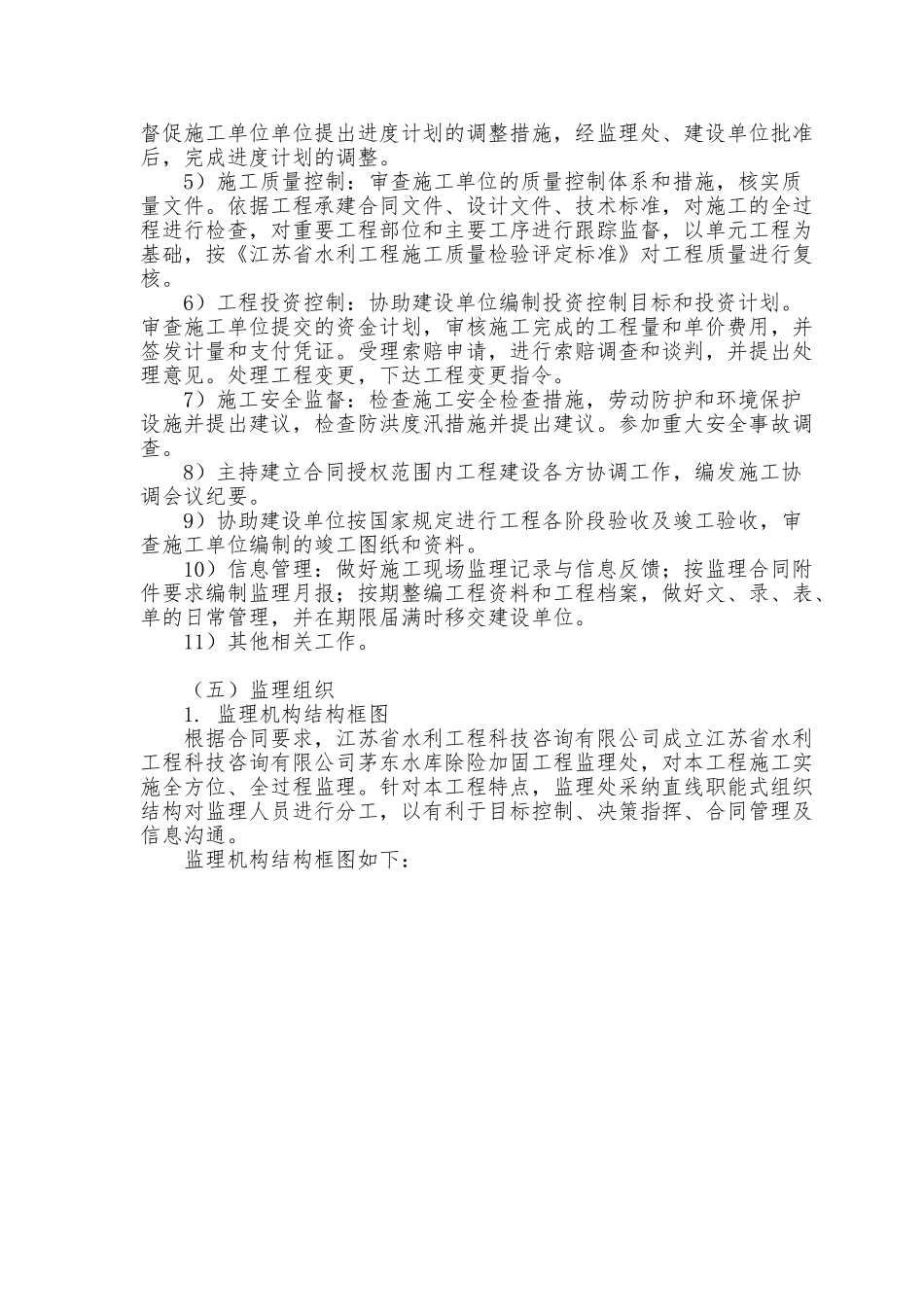 督促施工单位单位提出进度计划的调整措施，经监理处、建设单位批准后，完成进度计划的调整。

5）施工质量控制：审查施工单位的质量控制体系和措施，核实质量文件。依据工程承建合同文件、设计文件、技术标准，对施工的全过程进行检查，对重要工程部位和主要工序进行跟踪监督，以单元工程为基础，按《江苏省水利工程施工质量检验评定标准》对工程质量进行复核。

6）工程投资控制：协助建设单位编制投资控制目标和投资计划。审查施工单位提交的资金计划，审核施工完成的工程量和单价费用，并签发计量和支付凭证。受理索赔申请，进行索赔调查和谈判，并提出处理意见。处理工程变更，下达工程变更指令。

7）施工安全监督：检查施工安全检查措施，劳动防护和环境保护设施并提出建议，检查防洪度汛措施并提出建议。参加重大安全事故调查。

8）主持建立合同授权范围内工程建设各方协调工作，编发施工协调会议纪要。

9）协助建设单位按国家规定进行工程各阶段验收及竣工验收，审查施工单位编制的竣工图纸和资料。

10）信息管理：做好施工现场监理记录与信息反馈；按监理合同附件要求编制监理月报；按期整编工程资料和工程档案，做好文、录、表、单的日常管理，并在期限届满时移交建设单位。

11）其他相关工作。

（五）监理组织

1. 监理机构结构框图

根据合同要求，江苏省水利工程科技咨询有限公司成立江苏省水利工程科技咨询有限公司茅东水库除险加固工程监理处，对本工程施工实施全方位、全过程监理。针对本工程特点，监理处采纳直线职能式组织结构对监理人员进行分工，以有利于目标控制、决策指挥、合同管理及信息沟通。

监理机构结构框图如下：